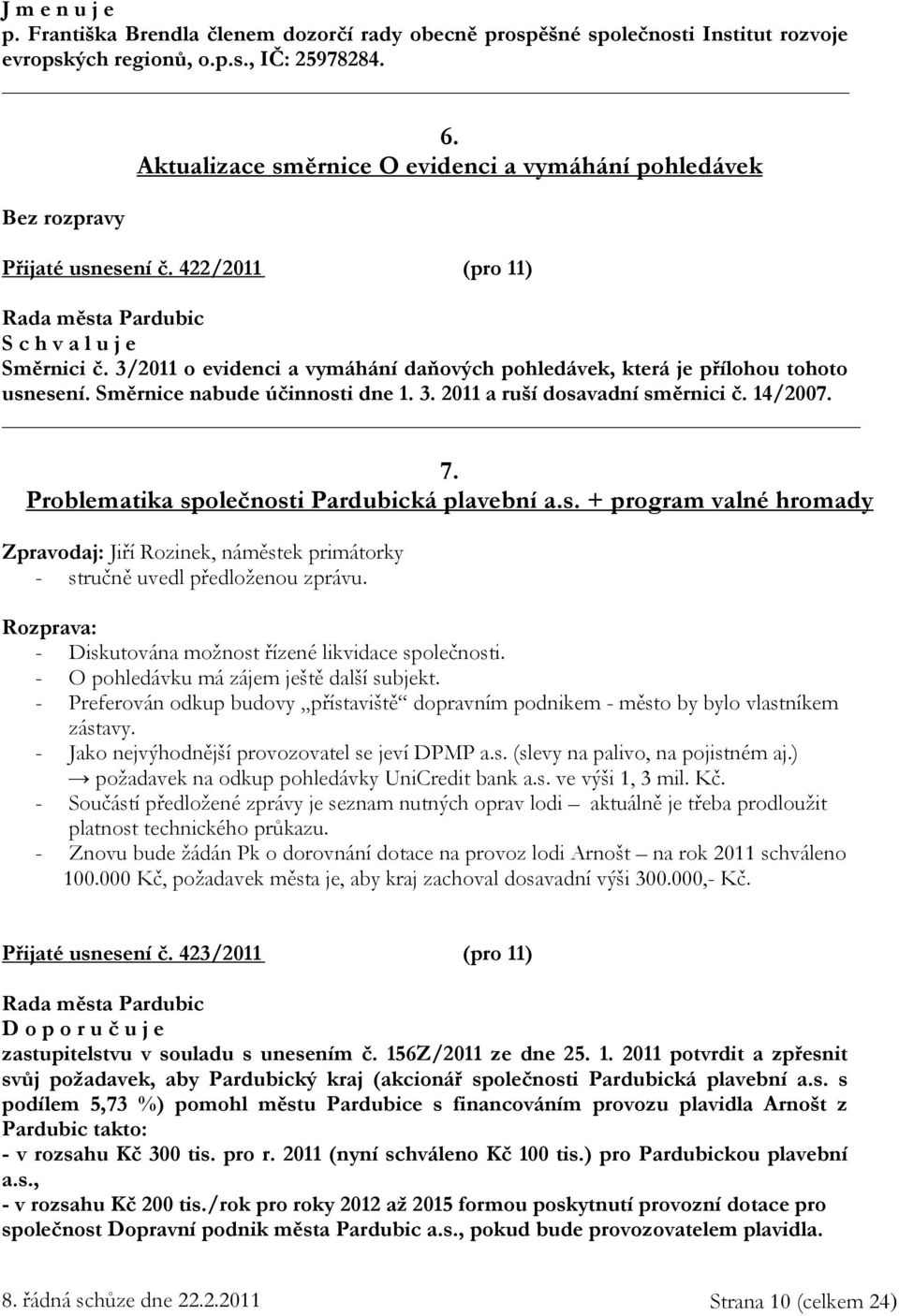 J m e n u j e
p. Františka Brendla členem dozorčí rady obecně prospěšné společnosti Institut rozvoje evropských regionů, o.p.s., IČ: 25978284.

6.
Aktualizace směrnice O evidenci a vymáhání pohledávek

Bez rozpravy

Přijaté usnesení č. 422/2011 (pro 11)

Rada města Pardubic
S c h v a l u j e
Směrnici č. 3/2011 o evidenci a vymáhání daňových pohledávek, která je přílohou tohoto usnesení. Směrnice nabude účinnosti dne 1. 3. 2011 a ruší dosavadní směrnici č. 14/2007.

7.
Problematika společnosti Pardubická plavební a.s. + program valné hromady

Zpravodaj: Jiří Rozinek, náměstek primátorky
- stručně uvedl předloženou zprávu.

Rozprava:
- Diskutována možnost řízené likvidace společnosti.
- O pohledávku má zájem ještě další subjekt.
- Preferován odkup budovy „přístaviště“ dopravním podnikem - město by bylo vlastníkem zástavy.
- Jako nejvýhodnější provozovatel se jeví DPMP a.s. (slevy na palivo, na pojistném aj.) → požadavek na odkup pohledávky UniCredit bank a.s. ve výši 1, 3 mil. Kč.
- Součástí předložené zprávy je seznam nutných oprav lodi – aktuálně je třeba prodloužit platnost technického průkazu.
- Znovu bude žádán Pk o dorovnání dotace na provoz lodi Arnošt – na rok 2011 schváleno 100.000 Kč, požadavek města je, aby kraj zachoval dosavadní výši 300.000,- Kč.

Přijaté usnesení č. 423/2011 (pro 11)

Rada města Pardubic
D o p o r u č u j e
zastupitelstvu v souladu s unesením č. 156Z/2011 ze dne 25. 1. 2011 potvrdit a zpřesnit svůj požadavek, aby Pardubický kraj (akcionář společnosti Pardubická plavební a.s. s podílem 5,73 %) pomohl městu Pardubice s financováním provozu plavidla Arnošt z Pardubic takto:
- v rozsahu Kč 300 tis. pro r. 2011 (nyní schváleno Kč 100 tis.) pro Pardubickou plavební a.s.,
- v rozsahu Kč 200 tis./rok pro roky 2012 až 2015 formou poskytnutí provozní dotace pro společnost Dopravní podnik města Pardubic a.s., pokud bude provozovatelem plavidla.

8. řádná schůze dne 22.2.2011 Strana 10 (celkem 24)